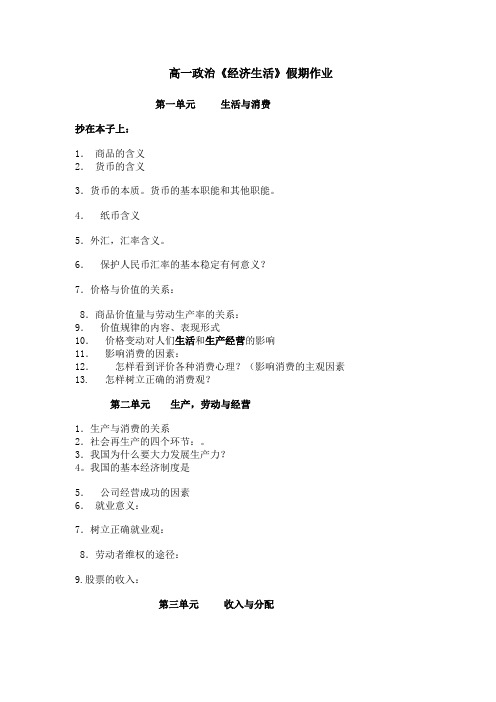 高一政治《经济生活》假期作业

第一单元　　生活与消费

抄在本子上：

1.　商品的含义
2.　货币的含义

3. 货币的本质。货币的基本职能和其他职能。

4.　纸币含义

5. 外汇，汇率含义。

6.　保护人民币汇率的基本稳定有何意义？

7. 价格与价值的关系：

8. 商品价值量与劳动生产率的关系：
9.　价值规律的内容、表现形式
10.　价格变动对人们生活和生产经营的影响
11.　影响消费的因素：
12.　怎样看到评价各种消费心理？（影响消费的主观因素
13.　怎样树立正确的消费观？

第二单元　　生产，劳动与经营

1. 生产与消费的关系
2. 社会再生产的四个环节：。
3. 我国为什么要大力发展生产力？
4. 我国的基本经济制度是

5.　公司经营成功的因素
6.　就业意义：

7. 树立正确就业观：

8. 劳动者维权的途径：

9. 股票的收入：

第三单元　　收入与分配